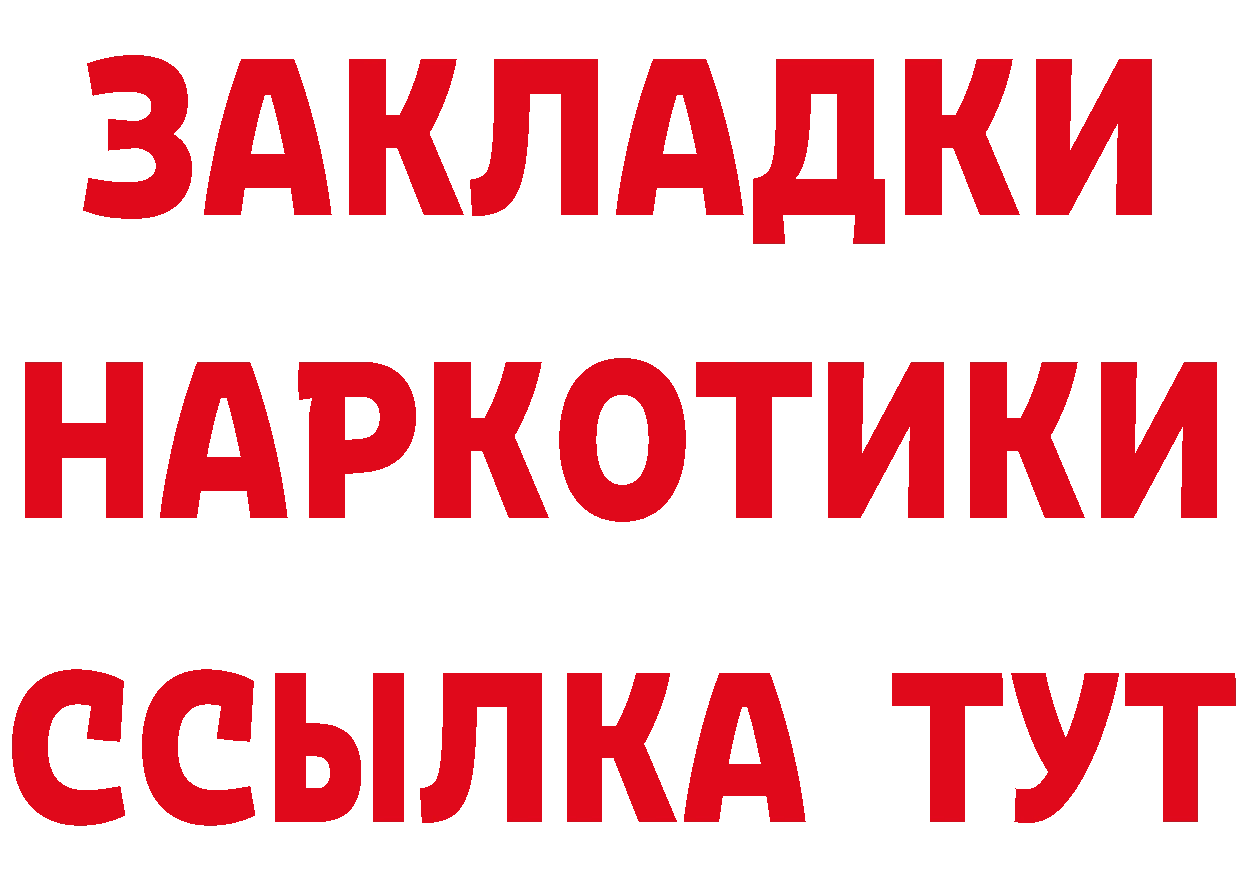 ЗАКЛАДКИ
НАРКОТИКИ
ССЫЛКА ТУТ